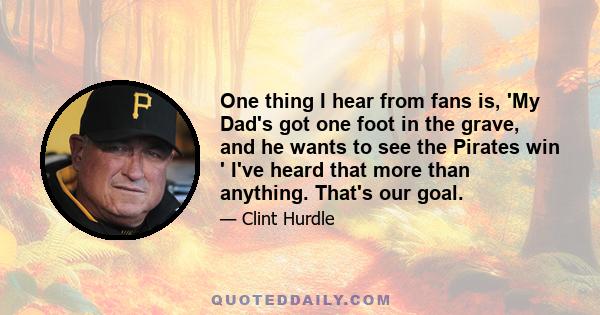 P

One thing I hear from fans is, 'My Dad's got one foot in the grave, and he wants to see the Pirates win ' I've heard that more than anything. That's our goal.

— Clint Hurdle

QUOTEDDAILY.COM